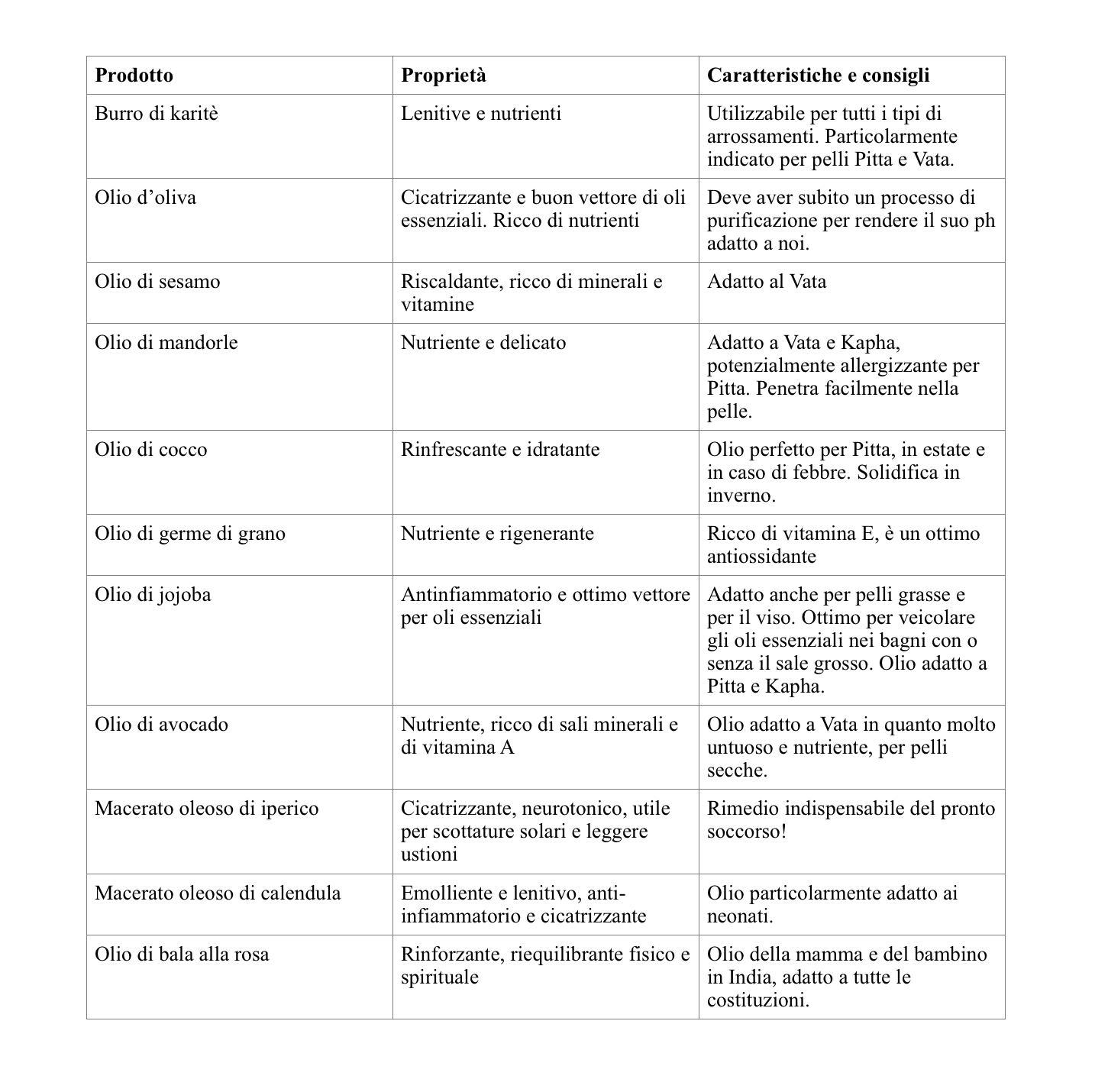 | Prodotto | Proprietà | Caratteristiche e consigli |
|---|---|---|
| Burro di karitè | Lenitive e nutrienti | Utilizzabile per tutti i tipi di arrossamenti. Particolarmente indicato per pelli Pitta e Vata. |
| Olio d'oliva | Cicatrizzante e buon vettore di oli essenziali. Ricco di nutrienti | Deve aver subito un processo di purificazione per rendere il suo ph adatto a noi. |
| Olio di sesamo | Riscaldante, ricco di minerali e vitamine | Adatto al Vata |
| Olio di mandorle | Nutriente e delicato | Adatto a Vata e Kapha, potenzialmente allergizzante per Pitta. Penetra facilmente nella pelle. |
| Olio di cocco | Rinfrescante e idratante | Olio perfetto per Pitta, in estate e in caso di febbre. Solidifica in inverno. |
| Olio di germe di grano | Nutriente e rigenerante | Ricco di vitamina E, è un ottimo antiossidante |
| Olio di jojoba | Antinfiammatorio e ottimo vettore per oli essenziali | Adatto anche per pelli grasse e per il viso. Ottimo per veicolare gli oli essenziali nei bagni con o senza il sale grosso. Olio adatto a Pitta e Kapha. |
| Olio di avocado | Nutriente, ricco di sali minerali e di vitamina A | Olio adatto a Vata in quanto molto untuoso e nutriente, per pelli secche. |
| Macerato oleoso di iperico | Cicatrizzante, neurotonico, utile per scottature solari e leggere ustioni | Rimedio indispensabile del pronto soccorso! |
| Macerato oleoso di calendula | Emolliente e lenitivo, anti-infiammatorio e cicatrizzante | Olio particolarmente adatto ai neonati. |
| Olio di bala alla rosa | Rinforzante, riequilibrante fisico e spirituale | Olio della mamma e del bambino in India, adatto a tutte le costituzioni. |